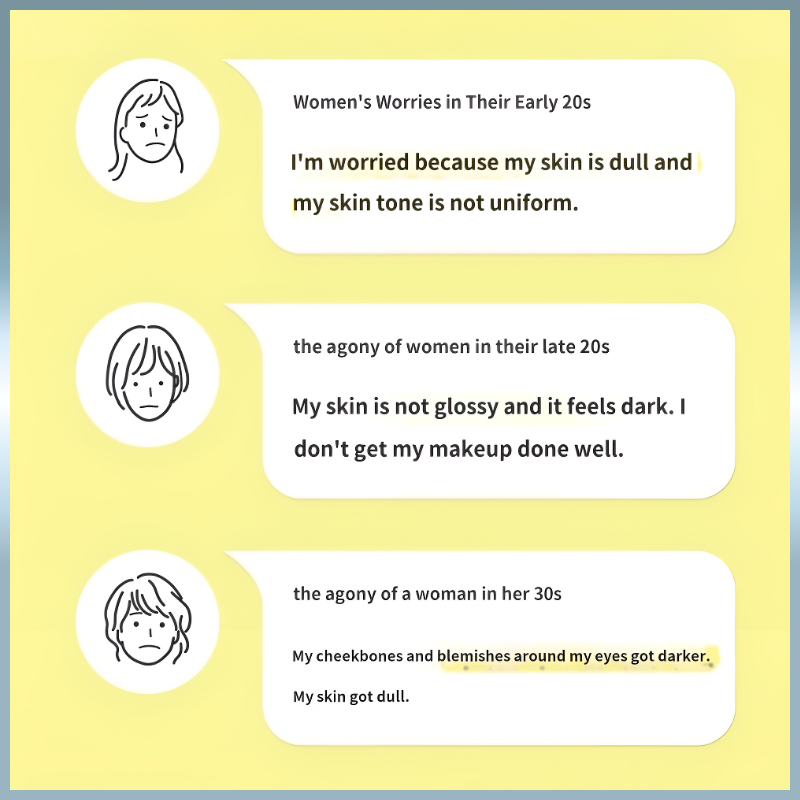 Women's Worries in Their Early 20s

I'm worried because my skin is dull and my skin tone is not uniform.

the agony of women in their late 20s

My skin is not glossy and it feels dark. I don't get my makeup done well.

the agony of a woman in her 30s

My cheekbones and blemishes around my eyes got darker.

My skin got dull.